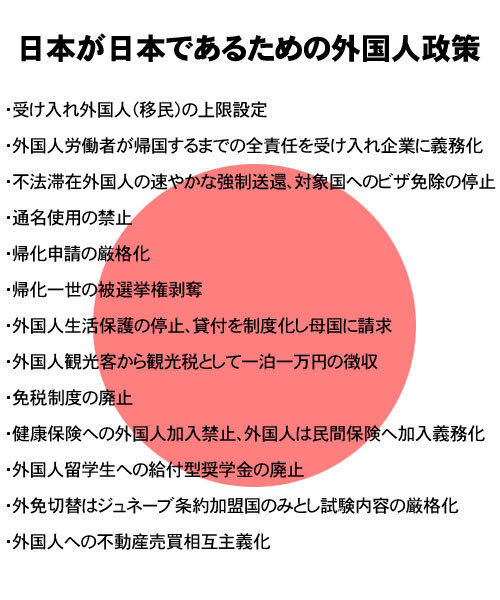 日本が日本であるための外国人政策

・受け入れ外国人(移民)の上限設定

・外国人労働者が帰国するまでの全責任を受け入れ企業に義務化

・不法滞在外国人の速やかな強制送還、対象国へのビザ免除の停止

・通名使用の禁止

・帰化申請の厳格化

・帰化一世の被選挙権剥奪

・外国人生活保護の停止、貸付を制度化し母国に請求

・外国人観光客から観光税として一泊一万円の徴収

・免税制度の廃止

・健康保険への外国人加入禁止、外国人は民間保険へ加入義務化

・外国人留学生への給付型奨学金の廃止

・外免切替はジュネーブ条約加盟国のみとし試験内容の厳格化

・外国人への不動産売買相互主義化